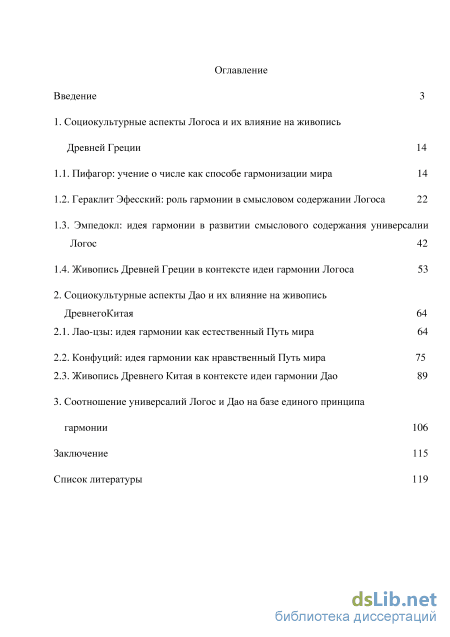 Оглавление

Введение 3

1. Социокультурные аспекты Логоса и их влияние на живопись Древней Греции 14

1.1. Пифагор: учение о числе как способе гармонизации мира 14

1.2. Гераклит Эфесский: роль гармонии в смысловом содержании Логоса 22

1.3. Эмпедокл: идея гармонии в развитии смыслового содержания универсалии Логос 42

1.4. Живопись Древней Греции в контексте идеи гармонии Логоса 53

2. Социокультурные аспекты Дао и их влияние на живопись ДревнегоКитая 64

2.1. Лао-цзы: идея гармонии как естественный Путь мира 64

2.2. Конфуций: идея гармонии как нравственный Путь мира 75

2.3. Живопись Древнего Китая в контексте идеи гармонии Дао 89

3. Соотношение универсалий Логос и Дао на базе единого принципа гармонии 106

Заключение 115

Список литературы 119

dsLib.net
библиотека диссертаций